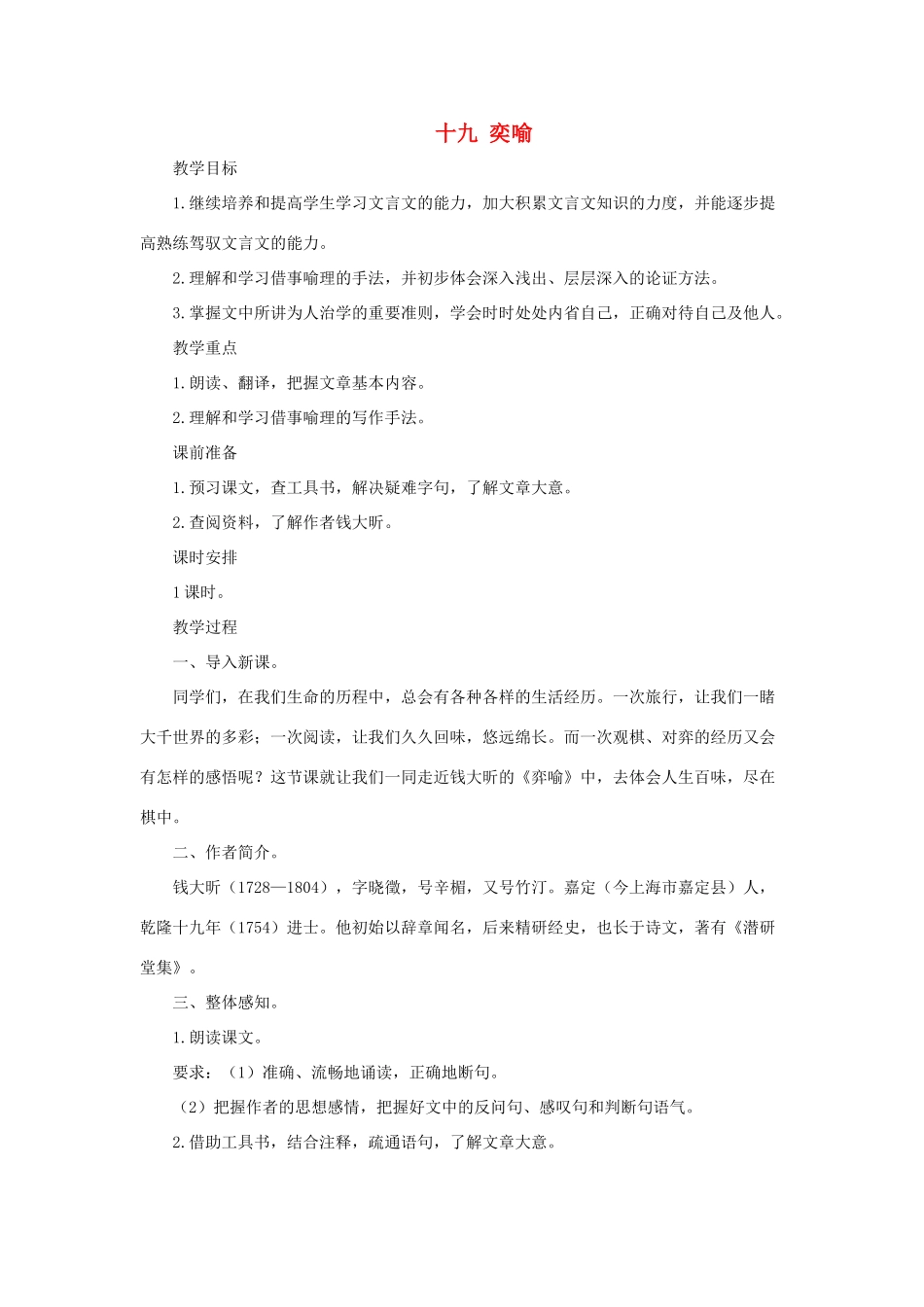 十九 奕喻

教学目标

1.继续培养和提高学生学习文言文的能力，加大积累文言文知识的力度，并能逐步提高熟练驾驭文言文的能力。

2.理解和学习借事喻理的手法，并初步体会深入浅出、层层深入的论证方法。

3.掌握文中所讲为人治学的重要准则，学会时时处处内省自己，正确对待自己及他人。

教学重点

1.朗读、翻译，把握文章基本内容。

2.理解和学习借事喻理的写作手法。

课前准备

1.预习课文，查工具书，解决疑难字句，了解文章大意。

2.查阅资料，了解作者钱大昕。

课时安排

1课时。

教学过程

一、导入新课。

同学们，在我们生命的历程中，总会有各种各样的生活经历。一次旅行，让我们一睹大千世界的多彩；一次阅读，让我们久久回味，悠远绵长。而一次观棋、对弈的经历又会有怎样的感悟呢？这节课就让我们一同走近钱大昕的《弈喻》中，去体会人生百味，尽在棋中。

二、作者简介。

钱大昕（1728—1804），字晓徵，号辛楣，又号竹汀。嘉定（今上海市嘉定县）人，乾隆十九年（1754）进士。他初始以辞章闻名，后来精研经史，也长于诗文，著有《潜研堂集》。

三、整体感知。

1.朗读课文。

要求：（1）准确、流畅地诵读，正确地断句。

（2）把握作者的思想感情，把握好文中的反问句、感叹句和判断句语气。

2.借助工具书，结合注释，疏通语句，了解文章大意。